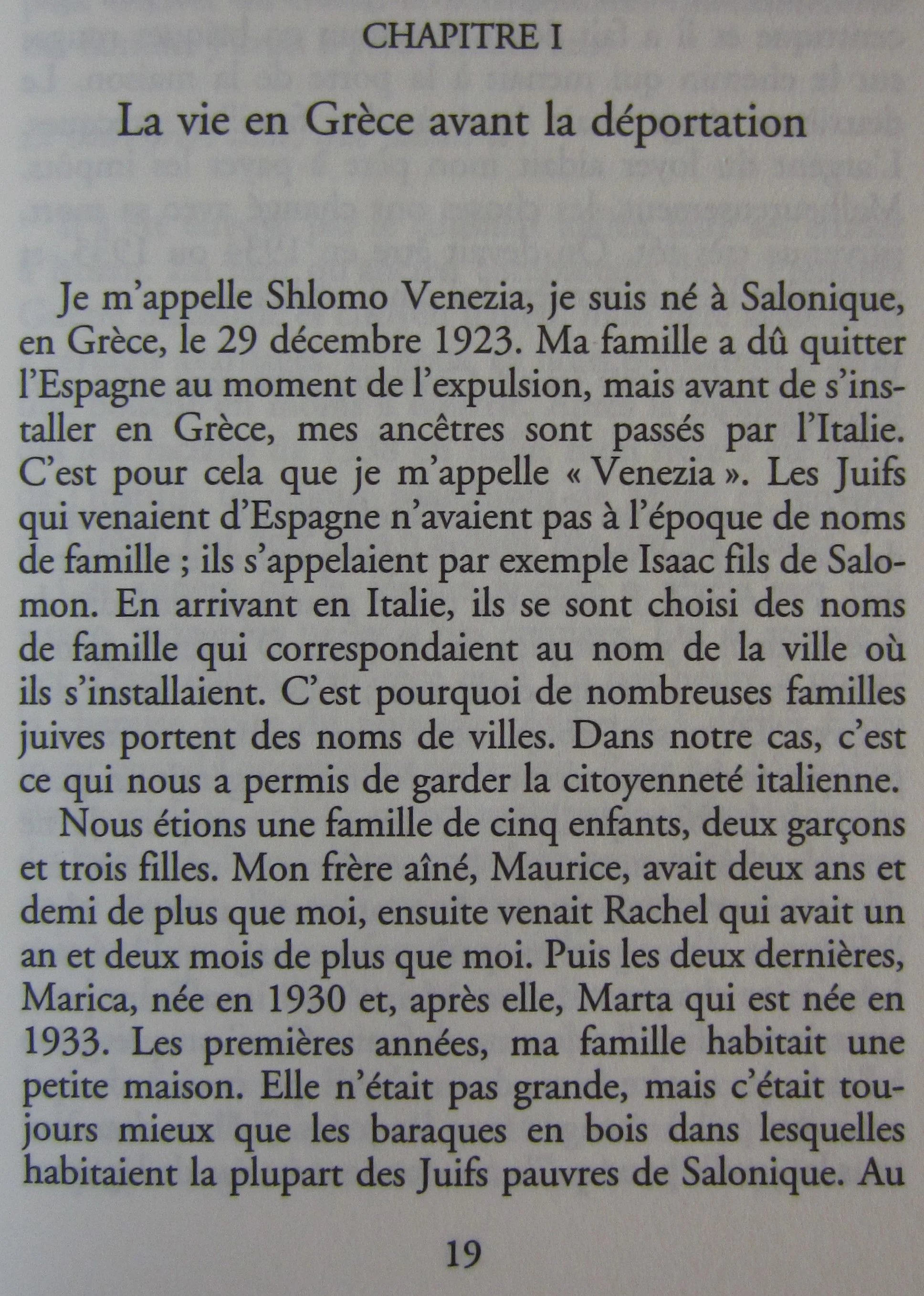 CHAPITRE I

La vie en Grèce avant la déportation

Je m'appelle Shlomo Venezia, je suis né à Salonique, en Grèce, le 29 décembre 1923. Ma famille a dû quitter l'Espagne au moment de l'expulsion, mais avant de s'installer en Grèce, mes ancêtres sont passés par l'Italie. C'est pour cela que je m'appelle « Venezia ». Les Juifs qui venaient d'Espagne n'avaient pas à l'époque de noms de famille ; ils s'appelaient par exemple Isaac fils de Salomon. En arrivant en Italie, ils se sont choisi des noms de famille qui correspondaient au nom de la ville où ils s'installaient. C'est pourquoi de nombreuses familles juives portent des noms de villes. Dans notre cas, c'est ce qui nous a permis de garder la citoyenneté italienne.

Nous étions une famille de cinq enfants, deux garçons et trois filles. Mon frère aîné, Maurice, avait deux ans et demi de plus que moi, ensuite venait Rachel qui avait un an et deux mois de plus que moi. Puis les deux dernières, Marica, née en 1930 et, après elle, Marta qui est née en 1933. Les premières années, ma famille habitait une petite maison. Elle n'était pas grande, mais c'était toujours mieux que les baraques en bois dans lesquelles habitaient la plupart des Juifs pauvres de Salonique. Au

19